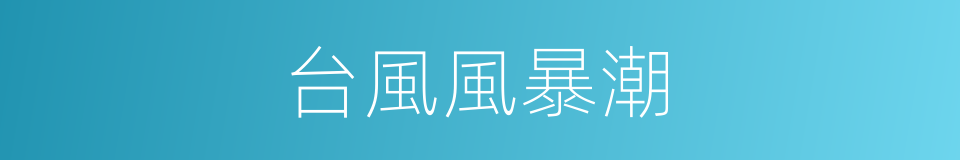 台風風暴潮